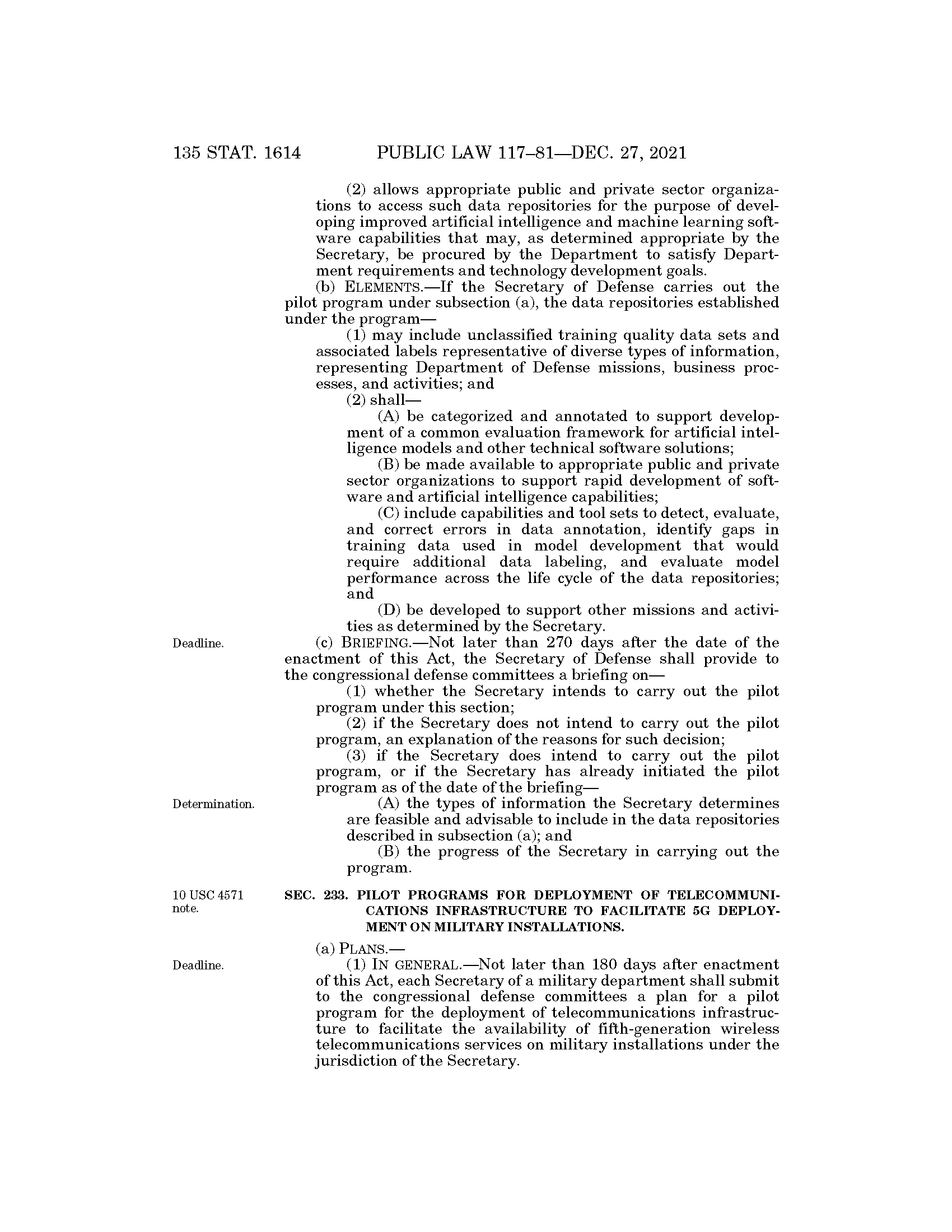 135 STAT. 1614 PUBLIC LAW 117–81—DEC. 27, 2021

(2) allows appropriate public and private sector organizations to access such data repositories for the purpose of developing improved artificial intelligence and machine learning software capabilities that may, as determined appropriate by the Secretary, be procured by the Department to satisfy Department requirements and technology development goals.

(b) ELEMENTS.—If the Secretary of Defense carries out the pilot program under subsection (a), the data repositories established under the program—

(1) may include unclassified training quality data sets and associated labels representative of diverse types of information, representing Department of Defense missions, business processes, and activities; and

(2) shall—

(A) be categorized and annotated to support development of a common evaluation framework for artificial intelligence models and other technical software solutions;

(B) be made available to appropriate public and private sector organizations to support rapid development of software and artificial intelligence capabilities;

(C) include capabilities and tool sets to detect, evaluate, and correct errors in data annotation, identify gaps in training data used in model development that would require additional data labeling, and evaluate model performance across the life cycle of the data repositories; and

(D) be developed to support other missions and activities as determined by the Secretary.

Deadline.

(c) BRIEFING.—Not later than 270 days after the date of the enactment of this Act, the Secretary of Defense shall provide to the congressional defense committees a briefing on—

(1) whether the Secretary intends to carry out the pilot program under this section;

(2) if the Secretary does not intend to carry out the pilot program, an explanation of the reasons for such decision;

(3) if the Secretary does intend to carry out the pilot program, or if the Secretary has already initiated the pilot program as of the date of the briefing—

Determination.

(A) the types of information the Secretary determines are feasible and advisable to include in the data repositories described in subsection (a); and

(B) the progress of the Secretary in carrying out the program.

10 USC 4571 note.

SEC. 233. PILOT PROGRAMS FOR DEPLOYMENT OF TELECOMMUNICATIONS INFRASTRUCTURE TO FACILITATE 5G DEPLOYMENT ON MILITARY INSTALLATIONS.

(a) PLANS.—

Deadline.

(1) IN GENERAL.—Not later than 180 days after enactment of this Act, each Secretary of a military department shall submit to the congressional defense committees a plan for a pilot program for the deployment of telecommunications infrastructure to facilitate the availability of fifth-generation wireless telecommunications services on military installations under the jurisdiction of the Secretary.